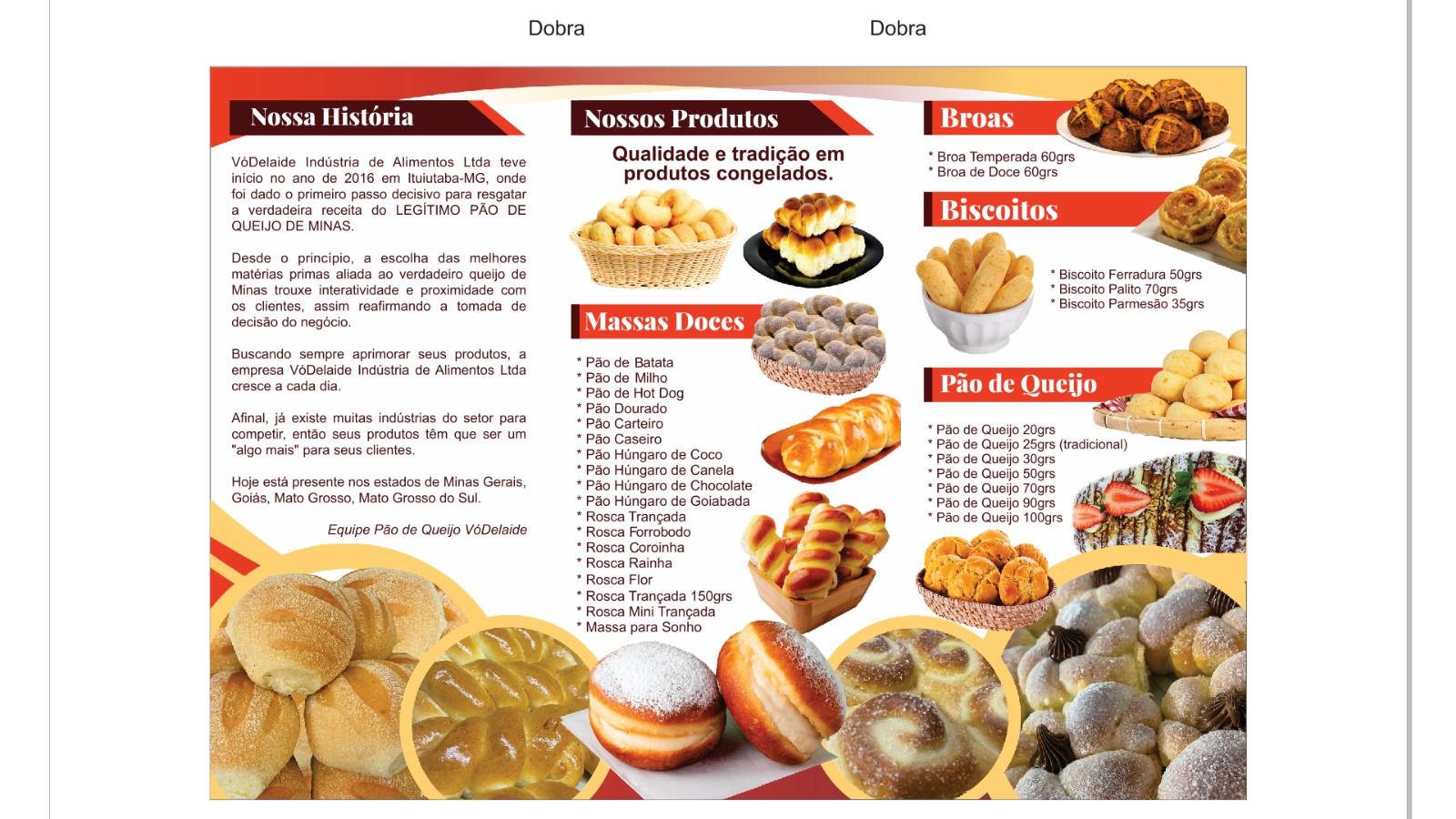 Dobra Dobra

Nossa História

VóDelaide Indústria de Alimentos Ltda teve início no ano de 2016 em Ituiutaba-MG, onde foi dado o primeiro passo decisivo para resgatar a verdadeira receita do LEGÍTIMO PÃO DE QUEIJO DE MINAS.

Desde o princípio, a escolha das melhores matérias primas aliada ao verdadeiro queijo de Minas trouxe interatividade e proximidade com os clientes, assim reafirmando a tomada de decisão do negócio.

Buscando sempre aprimorar seus produtos, a empresa VóDelaide Indústria de Alimentos Ltda cresce a cada dia.

Afinal, já existe muitas indústrias do setor para competir, então seus produtos têm que ser um "algo mais" para seus clientes.

Hoje está presente nos estados de Minas Gerais, Goiás, Mato Grosso, Mato Grosso do Sul.

Equipe Pão de Queijo VóDelaide

Nossos Produtos

Qualidade e tradição em produtos congelados.

Massas Doces

* Pão de Batata
* Pão de Milho
* Pão de Hot Dog
* Pão Dourado
* Pão Carteiro
* Pão Caseiro
* Pão Húngaro de Coco
* Pão Húngaro de Canela
* Pão Húngaro de Chocolate
* Pão Húngaro de Goiabada
* Rosca Trançada
* Rosca Forrobodo
* Rosca Coroinha
* Rosca Rainha
* Rosca Flor
* Rosca Trançada 150grs
* Rosca Mini Trançada
* Massa para Sonho

Broas

* Broa Temperada 60grs
* Broa de Doce 60grs

Biscoitos

* Biscoito Ferradura 50grs
* Biscoito Palito 70grs
* Biscoito Parmesão 35grs

Pão de Queijo

* Pão de Queijo 20grs
* Pão de Queijo 25grs (tradicional)
* Pão de Queijo 30grs
* Pão de Queijo 50grs
* Pão de Queijo 70grs
* Pão de Queijo 90grs
* Pão de Queijo 100grs